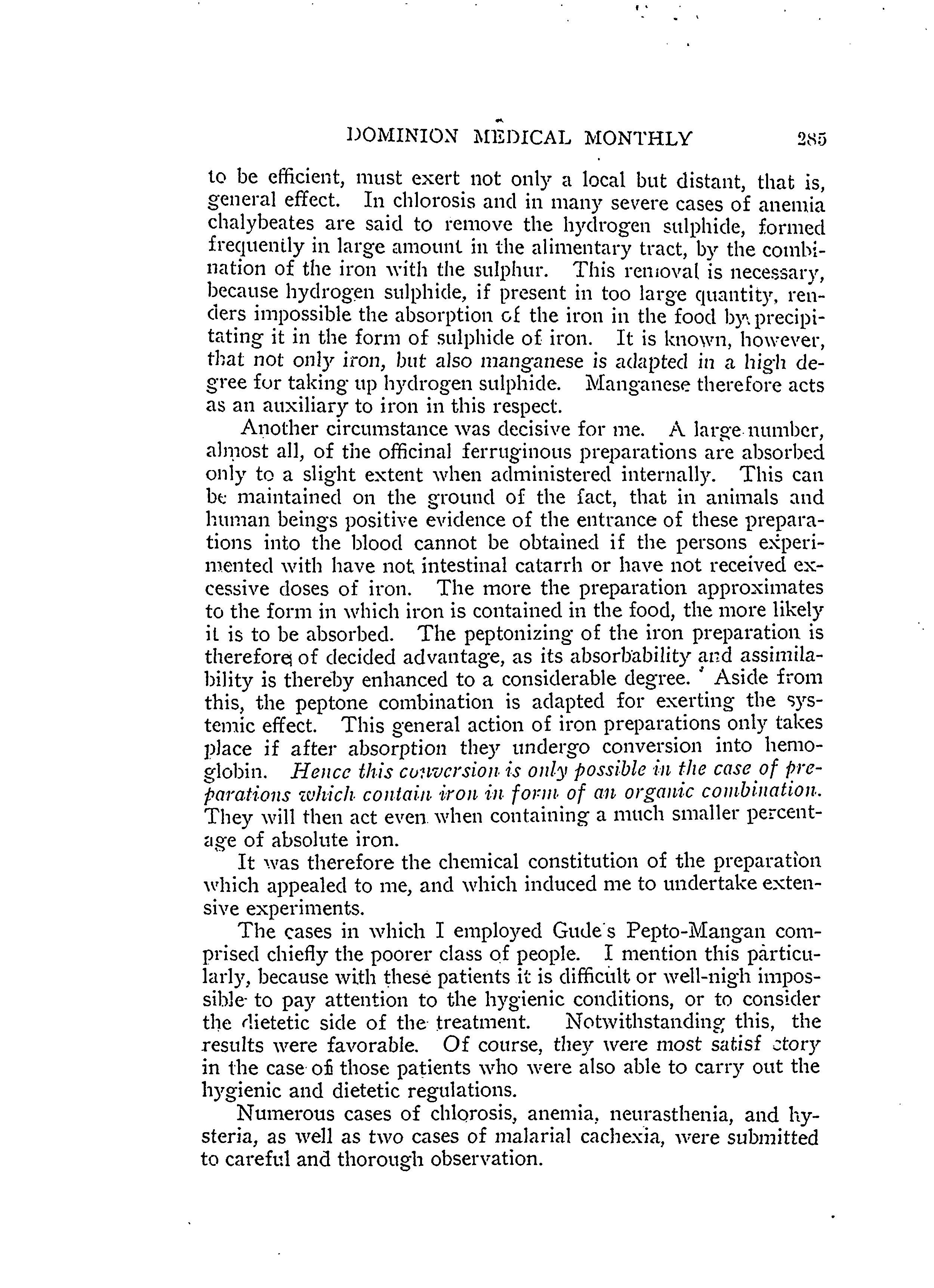 DOMINION MEDICAL MONTHLY 285

to be efficient, must exert not only a local but distant, that is, general effect. In chlorosis and in many severe cases of anemia chalybeates are said to remove the hydrogen sulphide, formed frequently in large amount in the alimentary tract, by the combination of the iron with the sulphur. This removal is necessary, because hydrogen sulphide, if present in too large quantity, renders impossible the absorption of the iron in the food by precipitating it in the form of sulphide of iron. It is known, however, that not only iron, but also manganese is adapted in a high degree for taking up hydrogen sulphide. Manganese therefore acts as an auxiliary to iron in this respect.

Another circumstance was decisive for me. A large number, almost all, of the officinal ferruginous preparations are absorbed only to a slight extent when administered internally. This can be maintained on the ground of the fact, that in animals and human beings positive evidence of the entrance of these preparations into the blood cannot be obtained if the persons experimented with have not intestinal catarrh or have not received excessive doses of iron. The more the preparation approximates to the form in which iron is contained in the food, the more likely it is to be absorbed. The peptonizing of the iron preparation is therefore of decided advantage, as its absorbability and assimilability is thereby enhanced to a considerable degree. Aside from this, the peptone combination is adapted for exerting the systemic effect. This general action of iron preparations only takes place if after absorption they undergo conversion into hemoglobin. Hence this conversion is only possible in the case of preparations which contain iron in form of an organic combination. They will then act even when containing a much smaller percentage of absolute iron.

It was therefore the chemical constitution of the preparation which appealed to me, and which induced me to undertake extensive experiments.

The cases in which I employed Gude's Pepto-Mangan comprised chiefly the poorer class of people. I mention this particularly, because with these patients it is difficult or well-nigh impossible to pay attention to the hygienic conditions, or to consider the dietetic side of the treatment. Notwithstanding this, the results were favorable. Of course, they were most satisf ctory in the case of those patients who were also able to carry out the hygienic and dietetic regulations.

Numerous cases of chlorosis, anemia, neurasthenia, and hysteria, as well as two cases of malarial cachexia, were submitted to careful and thorough observation.